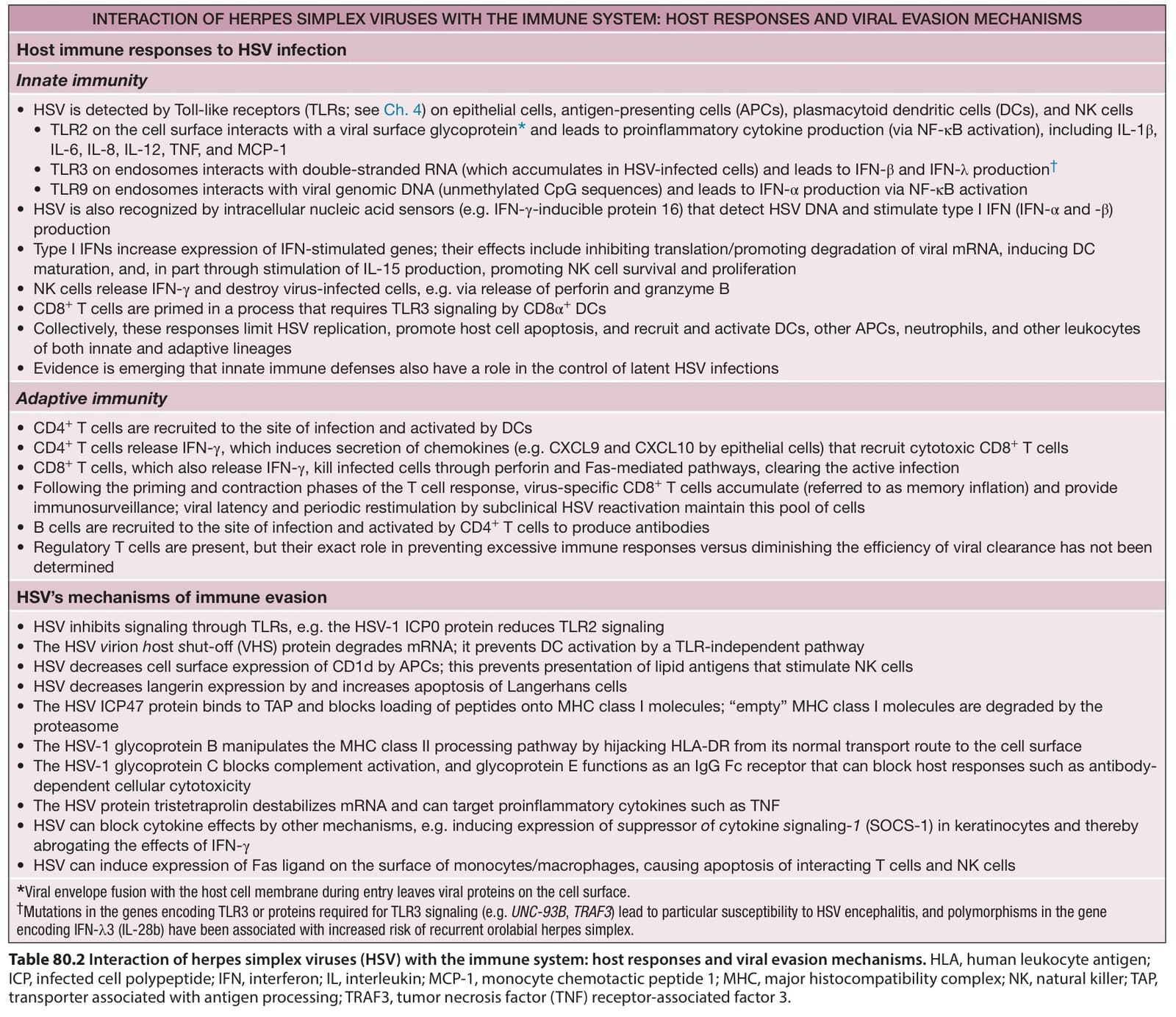 INTERACTION OF HERPES SIMPLEX VIRUSES WITH THE IMMUNE SYSTEM: HOST RESPONSES AND VIRAL EVASION MECHANISMS

Host immune responses to HSV infection

Innate immunity

• HSV is detected by Toll-like receptors (TLRs; see Ch. 4) on epithelial cells, antigen-presenting cells (APCs), plasmacytoid dendritic cells (DCs), and NK cells
• TLR2 on the cell surface interacts with a viral surface glycoprotein* and leads to proinflammatory cytokine production (via NF-κB activation), including IL-1β, IL-6, IL-8, IL-12, TNF, and MCP-1
• TLR3 on endosomes interacts with double-stranded RNA (which accumulates in HSV-infected cells) and leads to IFN-β and IFN-λ production†
• TLR9 on endosomes interacts with viral genomic DNA (unmethylated CpG sequences) and leads to IFN-α production via NF-κB activation
• HSV is also recognized by intracellular nucleic acid sensors (e.g. IFN-γ-inducible protein 16) that detect HSV DNA and stimulate type I IFN (IFN-α and -β) production
• Type I IFNs increase expression of IFN-stimulated genes; their effects include inhibiting translation/promoting degradation of viral mRNA, inducing DC maturation, and, in part through stimulation of IL-15 production, promoting NK cell survival and proliferation
• NK cells release IFN-γ and destroy virus-infected cells, e.g. via release of perforin and granzyme B
• CD8$^+$ T cells are primed in a process that requires TLR3 signaling by CD8α$^+$ DCs
• Collectively, these responses limit HSV replication, promote host cell apoptosis, and recruit and activate DCs, other APCs, neutrophils, and other leukocytes of both innate and adaptive lineages
• Evidence is emerging that innate immune defenses also have a role in the control of latent HSV infections

Adaptive immunity

• CD4$^+$ T cells are recruited to the site of infection and activated by DCs
• CD4$^+$ T cells release IFN-γ, which induces secretion of chemokines (e.g. CXCL9 and CXCL10 by epithelial cells) that recruit cytotoxic CD8$^+$ T cells
• CD8$^+$ T cells, which also release IFN-γ, kill infected cells through perforin and Fas-mediated pathways, clearing the active infection
• Following the priming and contraction phases of the T cell response, virus-specific CD8$^+$ T cells accumulate (referred to as memory inflation) and provide immunosurveillance; viral latency and periodic restimulation by subclinical HSV reactivation maintain this pool of cells
• B cells are recruited to the site of infection and activated by CD4$^+$ T cells to produce antibodies
• Regulatory T cells are present, but their exact role in preventing excessive immune responses versus diminishing the efficiency of viral clearance has not been determined

HSV's mechanisms of immune evasion

• HSV inhibits signaling through TLRs, e.g. the HSV-1 ICP0 protein reduces TLR2 signaling
• The HSV virion host shut-off (VHS) protein degrades mRNA; it prevents DC activation by a TLR-independent pathway
• HSV decreases cell surface expression of CD1d by APCs; this prevents presentation of lipid antigens that stimulate NK cells
• HSV decreases langerin expression by and increases apoptosis of Langerhans cells
• The HSV ICP47 protein binds to TAP and blocks loading of peptides onto MHC class I molecules; "empty" MHC class I molecules are degraded by the proteasome
• The HSV-1 glycoprotein B manipulates the MHC class II processing pathway by hijacking HLA-DR from its normal transport route to the cell surface
• The HSV-1 glycoprotein C blocks complement activation, and glycoprotein E functions as an IgG Fc receptor that can block host responses such as antibody-dependent cellular cytotoxicity
• The HSV protein tristetraprolin destabilizes mRNA and can target proinflammatory cytokines such as TNF
• HSV can block cytokine effects by other mechanisms, e.g. inducing expression of suppressor of cytokine signaling-1 (SOCS-1) in keratinocytes and thereby abrogating the effects of IFN-γ
• HSV can induce expression of Fas ligand on the surface of monocytes/macrophages, causing apoptosis of interacting T cells and NK cells

*Viral envelope fusion with the host cell membrane during entry leaves viral proteins on the cell surface.
†Mutations in the genes encoding TLR3 or proteins required for TLR3 signaling (e.g. UNC-93B, TRAF3) lead to particular susceptibility to HSV encephalitis, and polymorphisms in the gene encoding IFN-λ3 (IL-28b) have been associated with increased risk of recurrent orolabial herpes simplex.

Table 80.2 Interaction of herpes simplex viruses (HSV) with the immune system: host responses and viral evasion mechanisms. HLA, human leukocyte antigen; ICP, infected cell polypeptide; IFN, interferon; IL, interleukin; MCP-1, monocyte chemotactic peptide 1; MHC, major histocompatibility complex; NK, natural killer; TAP, transporter associated with antigen processing; TRAF3, tumor necrosis factor (TNF) receptor-associated factor 3.